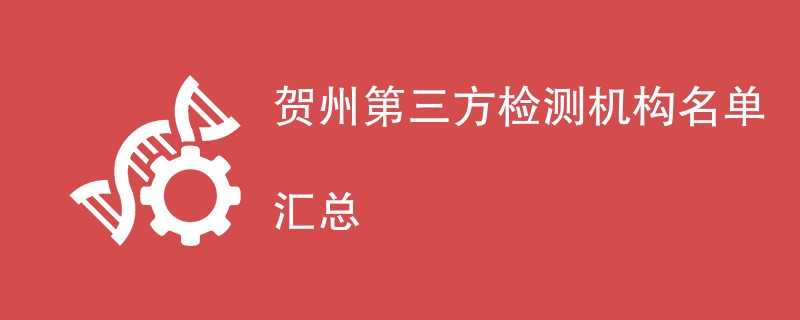 贺州第三方检测机构名单

汇总